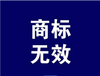 商标
无效